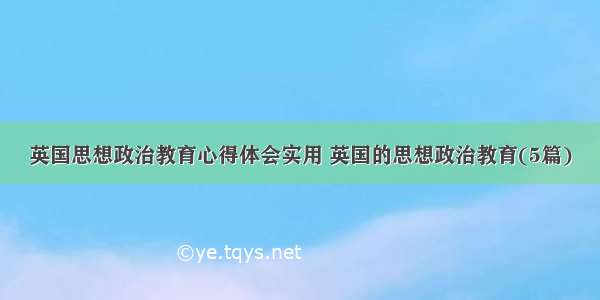 英国思想政治教育心得体会实用 英国的思想政治教育(5篇)

©ye.tqys.net